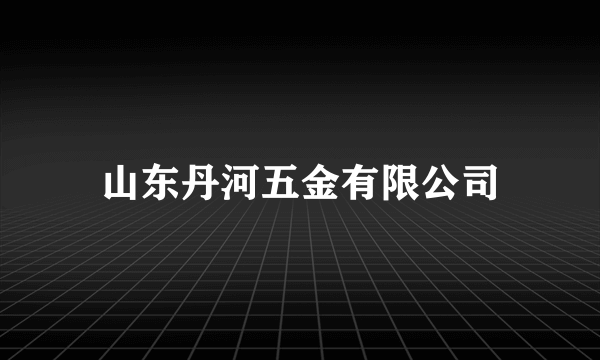 山东丹河五金有限公司